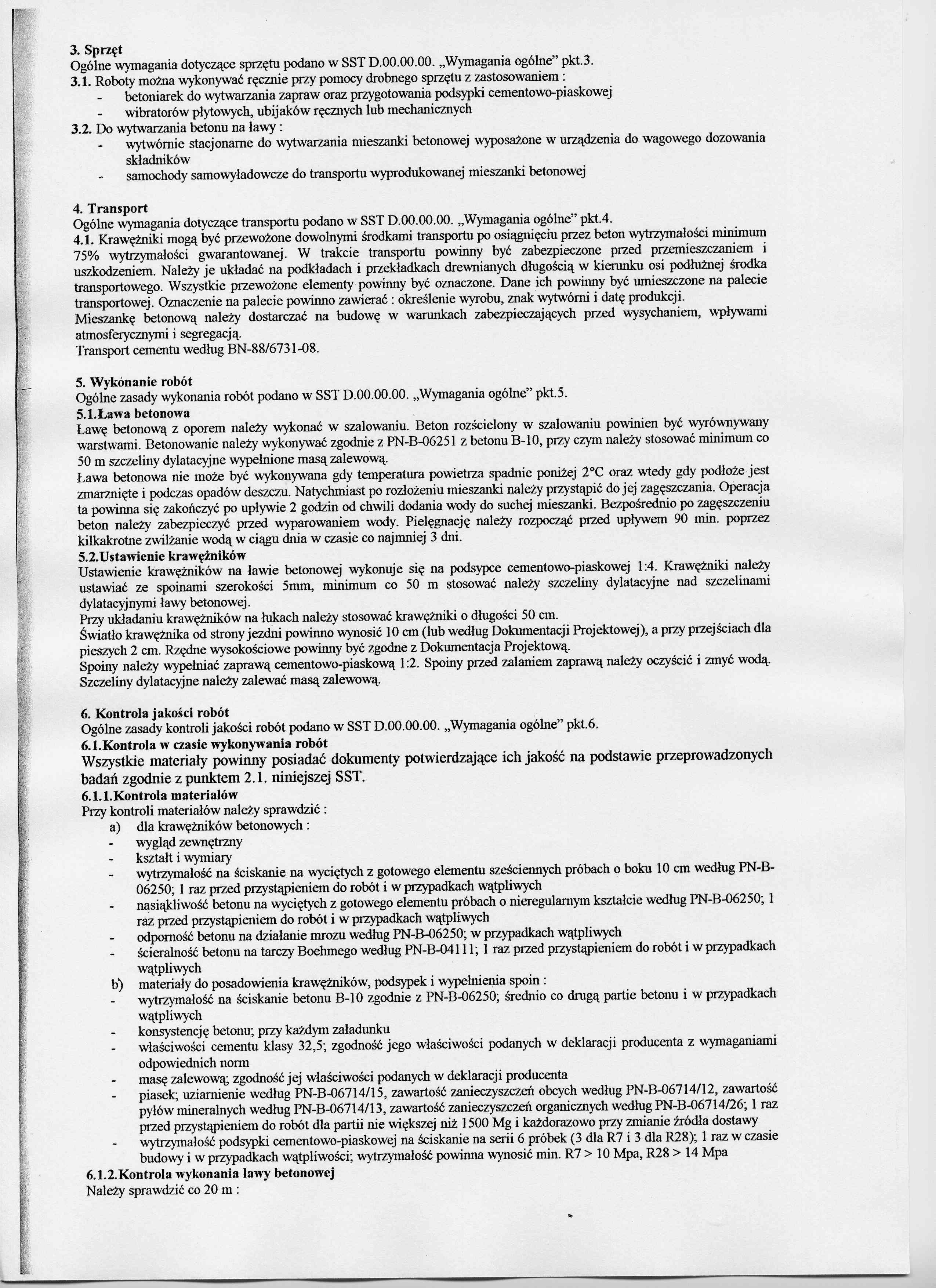 3. Sprzęt
Ogólne wymagania dotyczące sprzętu podano w SST D.00.00.00. „Wymagania ogólne" pkt.3.
3.1. Roboty można wykonywać ręcznie przy pomocy drobnego sprzętu z zastosowaniem :
- betoniarek do wytwarzania zapraw oraz przygotowania podsypki cementowo-piaskowej
- wibratorów płytowych, ubijaków ręcznych lub mechanicznych
3.2. Do wytwarzania betonu na ławy :
- wytwórnie stacjonarne do wytwarzania mieszanki betonowej wyposażone w urządzenia do wagowego dozowania składników
- samochody samowyładowcze do transportu wyprodukowanej mieszanki betonowej

4. Transport
Ogólne wymagania dotyczące transportu podano w SST D.00.00.00. „Wymagania ogólne" pkt.4.
4.1. Krawężniki mogą być przewożone dowolnymi środkami transportu po osiągnięciu przez beton wytrzymałości minimum 75% wytrzymałości gwarantowanej. W trakcie transportu powinny być zabezpieczone przed przemieszczaniem i uszkodzeniem. Należy je układać na podkładach i przekładkach drewnianych długością w kierunku osi podłużnej środka transportowego. Wszystkie przewożone elementy powinny być oznaczone. Dane ich powinny być umieszczone na palecie transportowej. Oznaczenie na palecie powinno zawierać : określenie wyrobu, znak wytwórni i datę produkcji.
Mieszankę betonową należy dostarczać na budowę w warunkach zabezpieczających przed wysychaniem, wpływami atmosferycznymi i segregacją.
Transport cementu według BN-88/6731-08.

5. Wykonanie robót
Ogólne zasady wykonania robót podano w SST D.00.00.00. „Wymagania ogólne" pkt.5.
5.1.Ława betonowa
Ławę betonową z oporem należy wykonać w szalowaniu. Beton rozścielony w szalowaniu powinien być wyrównywany warstwami. Betonowanie należy wykonywać zgodnie z PN-B-06251 z betonu B-10, przy czym należy stosować minimum co 50 m szczeliny dylatacyjne wypełnione masą zalewową.
Ława betonowa nie może być wykonywana gdy temperatura powietrza spadnie poniżej 2°C oraz wtedy gdy podłoże jest zmarznięte i podczas opadów deszczu. Natychmiast po rozłożeniu mieszanki należy przystąpić do jej zagęszczania. Operacja ta powinna się zakończyć po upływie 2 godzin od chwili dodania wody do suchej mieszanki. Bezpośrednio po zagęszczeniu beton należy zabezpieczyć przed wyparowaniem wody. Pielęgnację należy rozpocząć przed upływem 90 min. poprzez kilkakrotne zwilżanie wodą w ciągu dnia w czasie co najmniej 3 dni.
5.2.Ustawienie krawężników
Ustawienie krawężników na ławie betonowej wykonuje się na podsypce cementowo-piaskowej 1:4. Krawężniki należy ustawiać ze spoinami szerokości 5mm, minimum co 50 m stosować należy szczeliny dylatacyjne nad szczelinami dylatacyjnymi ławy betonowej.
Przy układaniu krawężników na łukach należy stosować krawężniki o długości 50 cm.
Światło krawężnika od strony jezdni powinno wynosić 10 cm (lub według Dokumentacji Projektowej), a przy przejściach dla pieszych 2 cm. Rzędne wysokościowe powinny być zgodne z Dokumentacja Projektową.
Spoiny należy wypełniać zaprawą cementowo-piaskową 1:2. Spoiny przed zalaniem zaprawą należy oczyścić i zmyć wodą.
Szczeliny dylatacyjne należy zalewać masą zalewową.

6. Kontrola jakości robót
Ogólne zasady kontroli jakości robót podano w SST D.00.00.00. „Wymagania ogólne" pkt.6.
6.1.Kontrola w czasie wykonywania robót
Wszystkie materiały powinny posiadać dokumenty potwierdzające ich jakość na podstawie przeprowadzonych badań zgodnie z punktem 2.1. niniejszej SST.
6.1.1.Kontrola materiałów
Przy kontroli materiałów należy sprawdzić :
a) dla krawężników betonowych :
- wygląd zewnętrzny
- kształt i wymiary
- wytrzymałość na ściskanie na wyciętych z gotowego elementu sześciennych próbach o boku 10 cm według PN-B-06250; 1 raz przed przystąpieniem do robót i w przypadkach wątpliwych
- nasiąkliwość betonu na wyciętych z gotowego elementu próbach o nieregularnym kształcie według PN-B-06250; 1 raz przed przystąpieniem do robót i w przypadkach wątpliwych
- odporność betonu na działanie mrozu według PN-B-06250; w przypadkach wątpliwych
- ścieralność betonu na tarczy Boehmego według PN-B-04111; 1 raz przed przystąpieniem do robót i w przypadkach wątpliwych
b) materiały do posadowienia krawężników, podsypek i wypełnienia spoin :
- wytrzymałość na ściskanie betonu B-10 zgodnie z PN-B-06250; średnio co drugą partie betonu i w przypadkach wątpliwych
- konsystencję betonu; przy każdym załadunku
- właściwości cementu klasy 32,5; zgodność jego właściwości podanych w deklaracji producenta z wymaganiami odpowiednich norm
- masę zalewową; zgodność jej właściwości podanych w deklaracji producenta
- piasek; uziarnienie według PN-B-06714/15, zawartość zanieczyszczeń obcych według PN-B-06714/12, zawartość pyłów mineralnych według PN-B-06714/13, zawartość zanieczyszczeń organicznych według PN-B-06714/26; 1 raz przed przystąpieniem do robót dla partii nie większej niż 1500 Mg i każdorazowo przy zmianie źródła dostawy
- wytrzymałość podsypki cementowo-piaskowej na ściskanie na serii 6 próbek (3 dla R7 i 3 dla R28); 1 raz w czasie budowy i w przypadkach wątpliwości; wytrzymałość powinna wynosić min. R7 > 10 Mpa, R28 > 14 Mpa
6.1.2.Kontrola wykonania ławy betonowej
Należy sprawdzić co 20 m :